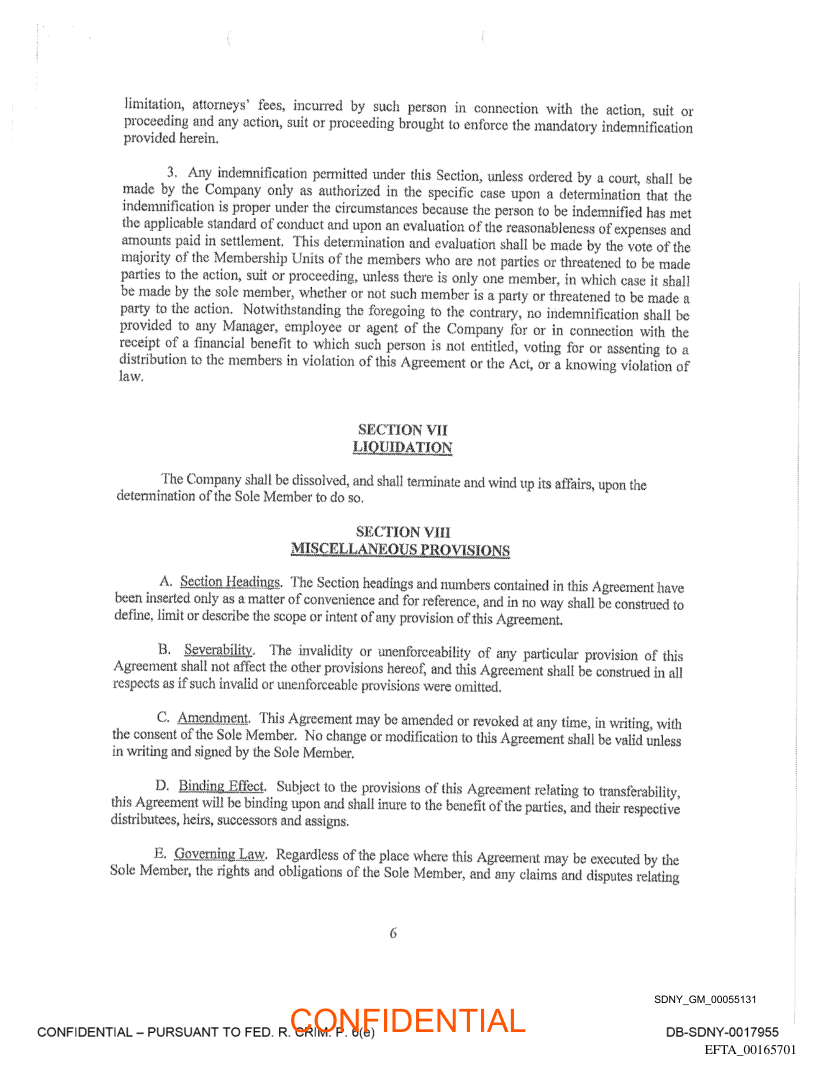 limitation, attorneys' fees, incurred by such person in connection with the action, suit or proceeding and any action, suit or proceeding brought to enforce the mandatory indemnification provided herein.

3. Any indemnification permitted under this Section, unless ordered by a court, shall be made by the Company only as authorized in the specific case upon a determination that the indemnification is proper under the circumstances because the person to be indemnified has met the applicable standard of conduct and upon an evaluation of the reasonableness of expenses and amounts paid in settlement. This determination and evaluation shall be made by the vote of the majority of the Membership Units of the members who are not parties or threatened to be made parties to the action, suit or proceeding, unless there is only one member, in which case it shall be made by the sole member, whether or not such member is a party or threatened to be made a party to the action. Notwithstanding the foregoing to the contrary, no indemnification shall be provided to any Manager, employee or agent of the Company for or in connection with the receipt of a financial benefit to which such person is not entitled, voting for or assenting to a distribution to the members in violation of this Agreement or the Act, or a knowing violation of law.

SECTION VII
LIQUIDATION

The Company shall be dissolved, and shall terminate and wind up its affairs, upon the determination of the Sole Member to do so.

SECTION VIII
MISCELLANEOUS PROVISIONS

A. Section Headings. The Section headings and numbers contained in this Agreement have been inserted only as a matter of convenience and for reference, and in no way shall be construed to define, limit or describe the scope or intent of any provision of this Agreement.

B. Severability. The invalidity or unenforceability of any particular provision of this Agreement shall not affect the other provisions hereof, and this Agreement shall be construed in all respects as if such invalid or unenforceable provisions were omitted.

C. Amendment. This Agreement may be amended or revoked at any time, in writing, with the consent of the Sole Member. No change or modification to this Agreement shall be valid unless in writing and signed by the Sole Member.

D. Binding Effect. Subject to the provisions of this Agreement relating to transferability, this Agreement will be binding upon and shall inure to the benefit of the parties, and their respective distributees, heirs, successors and assigns.

E. Governing Law. Regardless of the place where this Agreement may be executed by the Sole Member, the rights and obligations of the Sole Member, and any claims and disputes relating

6

SDNY_GM_00055131

CONFIDENTIAL – PURSUANT TO FED. R. CRIM. P. 6(e) CONFIDENTIAL DB-SDNY-0017955

EFTA_00165701